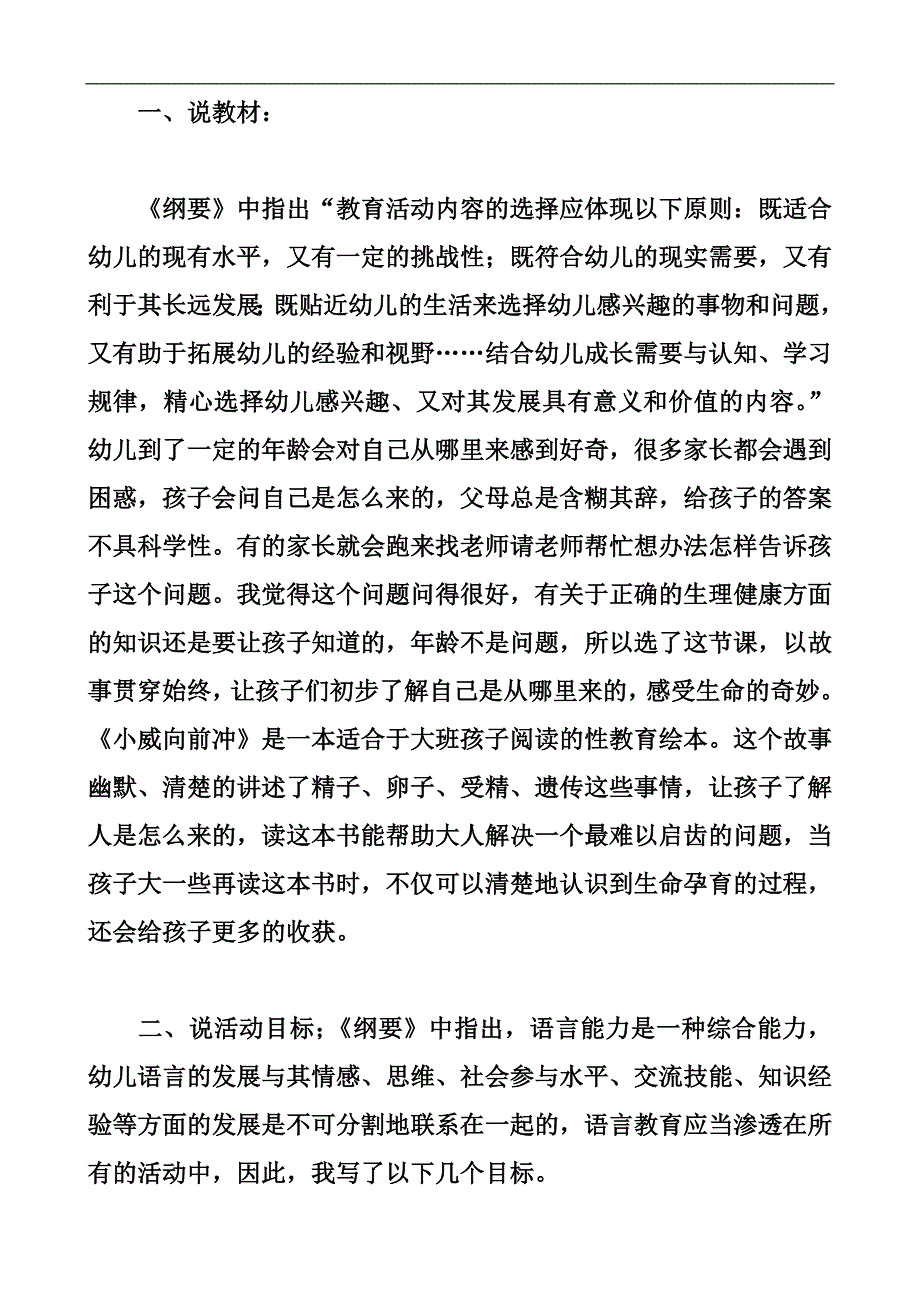 一、说教材：

《纲要》中指出“教育活动内容的选择应体现以下原则：既适合幼儿的现有水平，又有一定的挑战性；既符合幼儿的现实需要，又有利于其长远发展；既贴近幼儿的生活来选择幼儿感兴趣的事物和问题，又有助于拓展幼儿的经验和视野……结合幼儿成长需要与认知、学习规律，精心选择幼儿感兴趣、又对其发展具有意义和价值的内容。”幼儿到了一定的年龄会对自己从哪里来感到好奇，很多家长都会遇到困惑，孩子会问自己是怎么来的，父母总是含糊其辞，给孩子的答案不具科学性。有的家长就会跑来找老师请老师帮忙想办法怎样告诉孩子这个问题。我觉得这个问题问得很好，有关于正确的生理健康方面的知识还是要让孩子知道的，年龄不是问题，所以选了这节课，以故事贯穿始终，让孩子们初步了解自己是从哪里来的，感受生命的奇妙。《小威向前冲》是一本适合于大班孩子阅读的性教育绘本。这个故事幽默、清楚的讲述了精子、卵子、受精、遗传这些事情，让孩子了解人是怎么来的，读这本书能帮助大人解决一个最难以启齿的问题，当孩子大一些再读这本书时，不仅可以清楚地认识到生命孕育的过程，还会给孩子更多的收获。

二、说活动目标；《纲要》中指出，语言能力是一种综合能力，幼儿语言的发展与其情感、思维、社会参与水平、交流技能、知识经验等方面的发展是不可分割地联系在一起的，语言教育应当渗透在所有的活动中，因此，我写了以下几个目标。